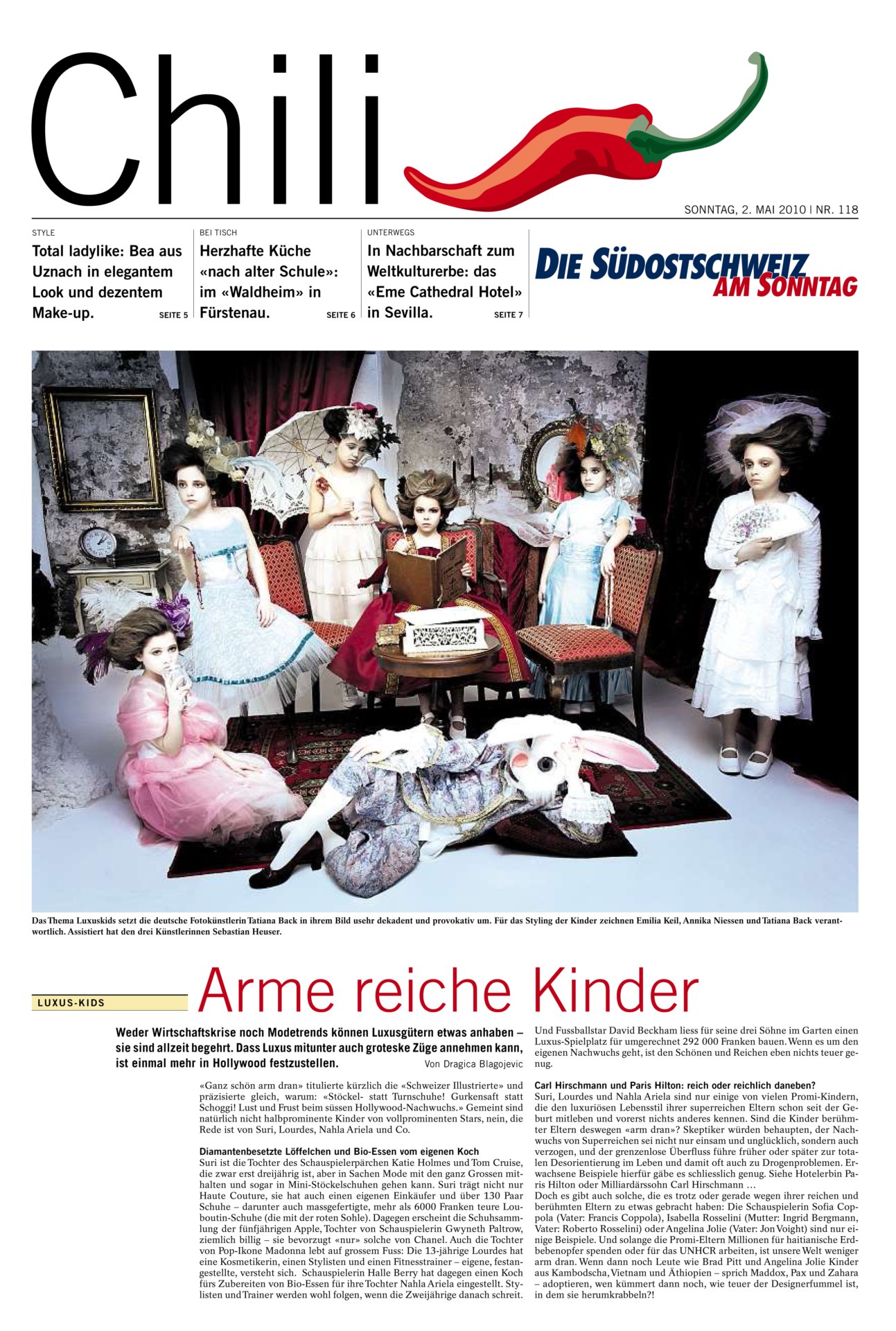 Chili

SONNTAG, 2. MAI 2010 | NR. 118

STYLE
Total ladylike: Bea aus Uznach in elegantem Look und dezentem Make-up. SEITE 5

BEI TISCH
Herzhafte Küche «nach alter Schule»: im «Waldheim» in Fürstenau. SEITE 6

UNTERWEGS
In Nachbarschaft zum Weltkulturerbe: das «Eme Cathedral Hotel» in Sevilla. SEITE 7

DIE SÜDOSTSCHWEIZ AM SONNTAG

Das Thema Luxuskids setzt die deutsche Fotokünstlerin Tatiana Back in ihrem Bild usehr dekadent und provokativ um. Für das Styling der Kinder zeichnen Emilia Keil, Annika Niessen und Tatiana Back verantwortlich. Assistiert hat den drei Künstlerinnen Sebastian Heuser.

LUXUS-KIDS

Arme reiche Kinder

Weder Wirtschaftskrise noch Modetrends können Luxusgütern etwas anhaben – sie sind allzeit begehrt. Dass Luxus mitunter auch groteske Züge annehmen kann, ist einmal mehr in Hollywood festzustellen. Von Dragica Blagojevic

«Ganz schön arm dran» titulierte kürzlich die «Schweizer Illustrierte» und präzisierte gleich, warum: «Stöckel- statt Turnschuhe! Gurkensaft statt Schoggi! Lust und Frust beim süssen Hollywood-Nachwuchs.» Gemeint sind natürlich nicht halbprominente Kinder von vollprominenten Stars, nein, die Rede ist von Suri, Lourdes, Nahla Ariela und Co.

Diamantenbesetzte Löffelchen und Bio-Essen vom eigenen Koch
Suri ist die Tochter des Schauspielerpärchen Katie Holmes und Tom Cruise, die zwar erst dreijährig ist, aber in Sachen Mode mit den ganz Grossen mithalten und sogar in Mini-Stöckelschuhen gehen kann. Suri trägt nicht nur Haute Couture, sie hat auch einen eigenen Einkäufer und über 130 Paar Schuhe – darunter auch massgefertigte, mehr als 6000 Franken teure Louboutin-Schuhe (die mit der roten Sohle). Dagegen erscheint die Schuhsammlung der fünfjährigen Apple, Tochter von Schauspielerin Gwyneth Paltrow, ziemlich billig – sie bevorzugt «nur» solche von Chanel. Auch die Tochter von Pop-Ikone Madonna lebt auf grossem Fuss: Die 13-jährige Lourdes hat eine Kosmetikerin, einen Stylisten und einen Fitnesstrainer – eigene, festangestellte, versteht sich. Schauspielerin Halle Berry hat dagegen einen Koch fürs Zubereiten von Bio-Essen für ihre Tochter Nahla Ariela eingestellt. Stylisten und Trainer werden wohl folgen, wenn die Zweijährige danach schreit.

Und Fussballstar David Beckham liess für seine drei Söhne im Garten einen Luxus-Spielplatz für umgerechnet 292 000 Franken bauen. Wenn es um den eigenen Nachwuchs geht, ist den Schönen und Reichen eben nichts teuer genug.

Carl Hirschmann und Paris Hilton: reich oder reichlich daneben?
Suri, Lourdes und Nahla Ariela sind nur einige von vielen Promi-Kindern, die den luxuriösen Lebensstil ihrer superreichen Eltern schon seit der Geburt mitleben und vorerst nichts anderes kennen. Sind die Kinder berühmter Eltern deswegen «arm dran»? Skeptiker würden behaupten, der Nachwuchs von Superreichen sei nicht nur einsam und unglücklich, sondern auch verzogen, und der grenzenlose Überfluss führe früher oder später zur totalen Desorientierung im Leben und damit oft auch zu Drogenproblemen. Erwachsene Beispiele hierfür gäbe es schliesslich genug. Siehe Hotelerbin Paris Hilton oder Milliardärssohn Carl Hirschmann …
Doch es gibt auch solche, die es trotz oder gerade wegen ihrer reichen und berühmten Eltern zu etwas gebracht haben: Die Schauspielerin Sofia Coppola (Vater: Francis Coppola), Isabella Rosselini (Mutter: Ingrid Bergmann, Vater: Roberto Rosselini) oder Angelina Jolie (Vater: Jon Voight) sind nur einige Beispiele. Und solange die Promi-Eltern Millionen für haitianische Erdbebenopfer spenden oder für das UNHCR arbeiten, ist unsere Welt weniger arm dran. Wenn dann noch Leute wie Brad Pitt und Angelina Jolie Kinder aus Kambodscha, Vietnam und Äthiopien – sprich Maddox, Pax und Zahara – adoptieren, wen kümmert dann noch, wie teuer der Designerfummel ist, in dem sie herumkrabbeln?!